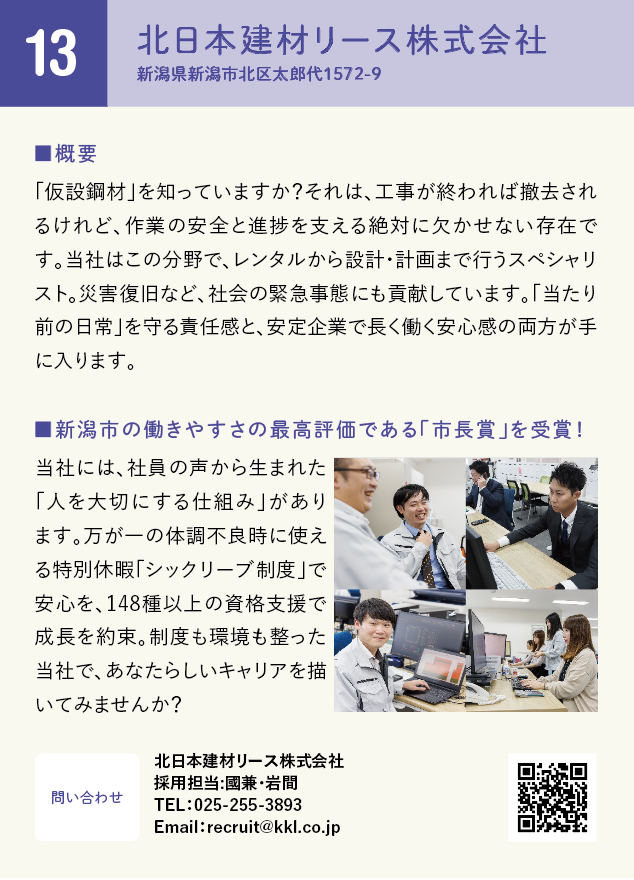 13

北日本建材リース株式会社
新潟県新潟市北区太郎代1572-9

■概要

「仮設鋼材」を知っていますか?それは、工事が終われば撤去されるけれど、作業の安全と進捗を支える絶対に欠かせない存在です。当社はこの分野で、レンタルから設計・計画まで行うスペシャリスト。災害復旧など、社会の緊急事態にも貢献しています。「当たり前の日常」を守る責任感と、安定企業で長く働く安心感の両方が手に入ります。

■新潟市の働きやすさの最高評価である「市長賞」を受賞!

当社には、社員の声から生まれた「人を大切にする仕組み」があります。万が一の体調不良時に使える特別休暇「シックリーブ制度」で安心を、148種以上の資格支援で成長を約束。制度も環境も整った当社で、あなたらしいキャリアを描いてみませんか?

問い合わせ

北日本建材リース株式会社
採用担当:國兼・岩間
TEL:025-255-3893
Email:recruit@kkl.co.jp